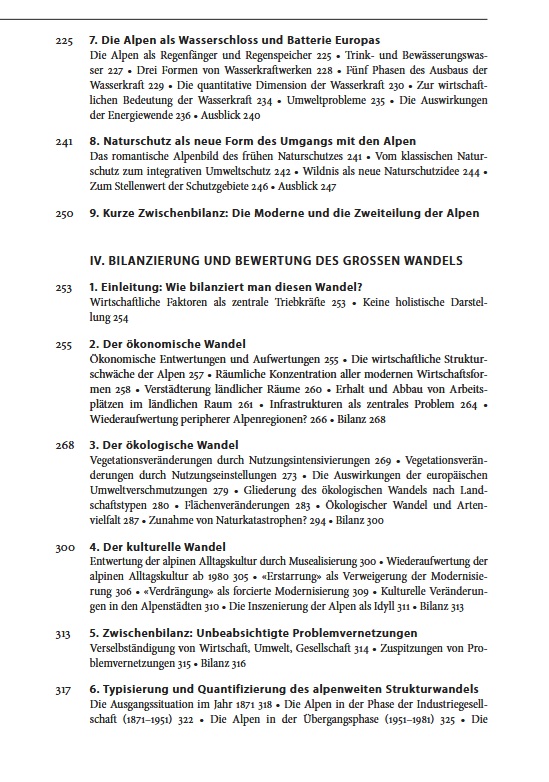 225 7. Die Alpen als Wasserschloss und Batterie Europas
Die Alpen als Regenfänger und Regenspeicher 225 • Trink- und Bewässerungswasser 227 • Drei Formen von Wasserkraftwerken 228 • Fünf Phasen des Ausbaus der Wasserkraft 229 • Die quantitative Dimension der Wasserkraft 230 • Zur wirtschaftlichen Bedeutung der Wasserkraft 234 • Umweltprobleme 235 • Die Auswirkungen der Energiewende 236 • Ausblick 240

241 8. Naturschutz als neue Form des Umgangs mit den Alpen
Das romantische Alpenbild des frühen Naturschutzes 241 • Vom klassischen Naturschutz zum integrativen Umweltschutz 242 • Wildnis als neue Naturschutzidee 244 • Zum Stellenwert der Schutzgebiete 246 • Ausblick 247

250 9. Kurze Zwischenbilanz: Die Moderne und die Zweiteilung der Alpen

IV. BILANZIERUNG UND BEWERTUNG DES GROSSEN WANDELS

253 1. Einleitung: Wie bilanziert man diesen Wandel?
Wirtschaftliche Faktoren als zentrale Triebkräfte 253 • Keine holistische Darstellung 254

255 2. Der ökonomische Wandel
Ökonomische Entwertungen und Aufwertungen 255 • Die wirtschaftliche Strukturschwäche der Alpen 257 • Räumliche Konzentration aller modernen Wirtschaftsformen 258 • Verstädterung ländlicher Räume 260 • Erhalt und Abbau von Arbeitsplätzen im ländlichen Raum 261 • Infrastrukturen als zentrales Problem 264 • Wiederaufwertung peripherer Alpenregionen? 266 • Bilanz 268

268 3. Der ökologische Wandel
Vegetationsveränderungen durch Nutzungsintensivierungen 269 • Vegetationsveränderungen durch Nutzungseinstellungen 273 • Die Auswirkungen der europäischen Umweltverschmutzungen 279 • Gliederung des ökologischen Wandels nach Landschaftstypen 280 • Flächenveränderungen 283 • Ökologischer Wandel und Artenvielfalt 287 • Zunahme von Naturkatastrophen? 294 • Bilanz 300

300 4. Der kulturelle Wandel
Entwertung der alpinen Alltagskultur durch Musealisierung 300 • Wiederaufwertung der alpinen Alltagskultur ab 1980 305 • «Erstarrung» als Verweigerung der Modernisierung 306 • «Verdrängung» als forcierte Modernisierung 309 • Kulturelle Veränderungen in den Alpenstädten 310 • Die Inszenierung der Alpen als Idyll 311 • Bilanz 313

313 5. Zwischenbilanz: Unbeabsichtigte Problemvernetzungen
Verselbständigung von Wirtschaft, Umwelt, Gesellschaft 314 • Zuspitzungen von Problemvernetzungen 315 • Bilanz 316

317 6. Typisierung und Quantifizierung des alpenweiten Strukturwandels
Die Ausgangssituation im Jahr 1871 318 • Die Alpen in der Phase der Industriegesellschaft (1871–1951) 322 • Die Alpen in der Übergangsphase (1951–1981) 325 • Die